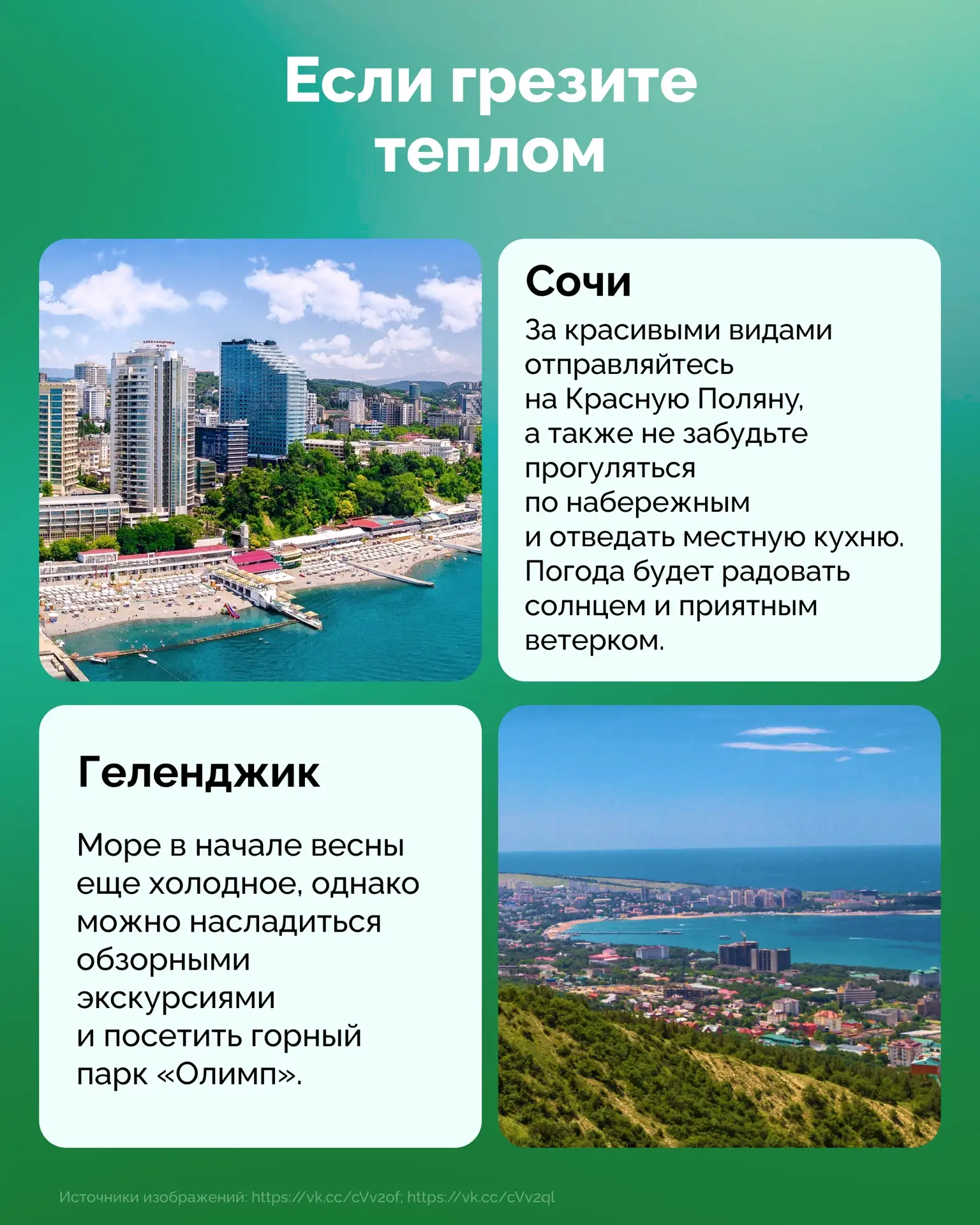 Если грезите теплом

Сочи

За красивыми видами отправляйтесь на Красную Поляну, а также не забудьте прогуляться по набережным и отведать местную кухню. Погода будет радовать солнцем и приятным ветерком.

Геленджик

Море в начале весны еще холодное, однако можно насладиться обзорными экскурсиями и посетить горный парк «Олимп».

Источники изображений: https://vk.cc/cVv2of; https://vk.cc/cVv2ql